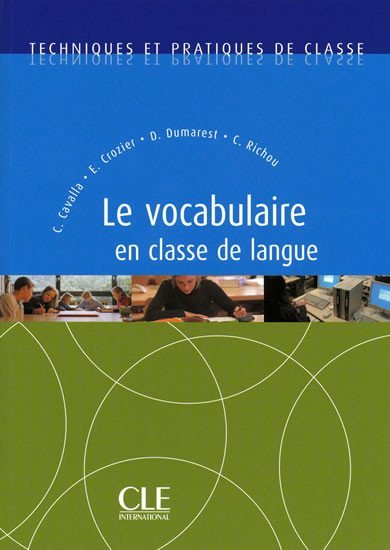 TECHNIQUES ET PRATIQUES DE CLASSE

C. Cavalla • E. Crozier • D. Dumarest • C. Richou

Le vocabulaire
en classe de langue

CLE
INTERNATIONAL